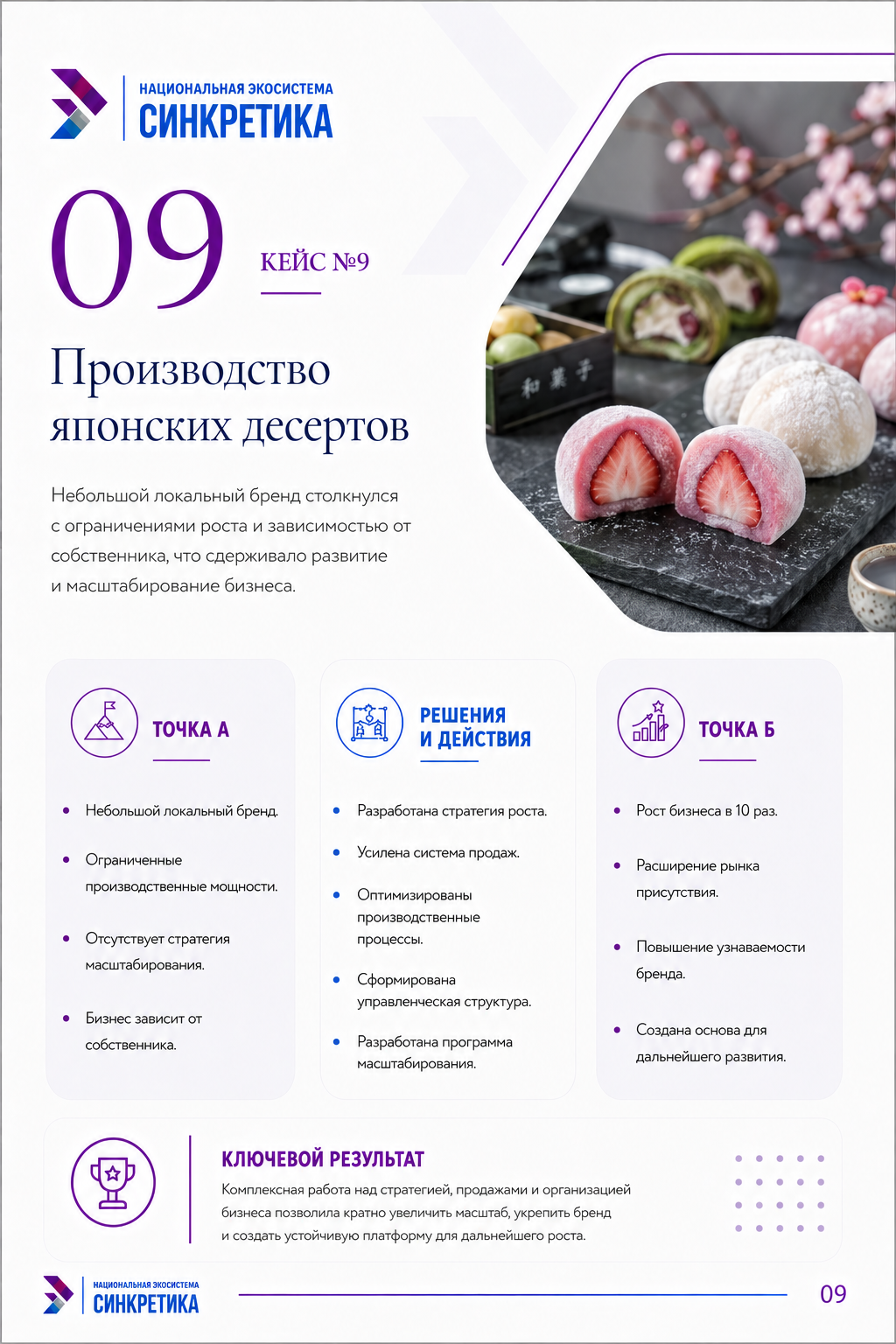 НАЦИОНАЛЬНАЯ ЭКОСИСТЕМА
СИНКРЕТИКА

09

КЕЙС №9

Производство японских десертов

Небольшой локальный бренд столкнулся с ограничениями роста и зависимостью от собственника, что сдерживало развитие и масштабирование бизнеса.

和菓子

ТОЧКА А

- Небольшой локальный бренд.
- Ограниченные производственные мощности.
- Отсутствует стратегия масштабирования.
- Бизнес зависит от собственника.

РЕШЕНИЯ И ДЕЙСТВИЯ

- Разработана стратегия роста.
- Усилена система продаж.
- Оптимизированы производственные процессы.
- Сформирована управленческая структура.
- Разработана программа масштабирования.

ТОЧКА Б

- Рост бизнеса в 10 раз.
- Расширение рынка присутствия.
- Повышение узнаваемости бренда.
- Создана основа для дальнейшего развития.

КЛЮЧЕВОЙ РЕЗУЛЬТАТ

Комплексная работа над стратегией, продажами и организацией бизнеса позволила кратно увеличить масштаб, укрепить бренд и создать устойчивую платформу для дальнейшего роста.

НАЦИОНАЛЬНАЯ ЭКОСИСТЕМА
СИНКРЕТИКА

09